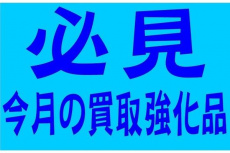 必見
今月の買取強化品